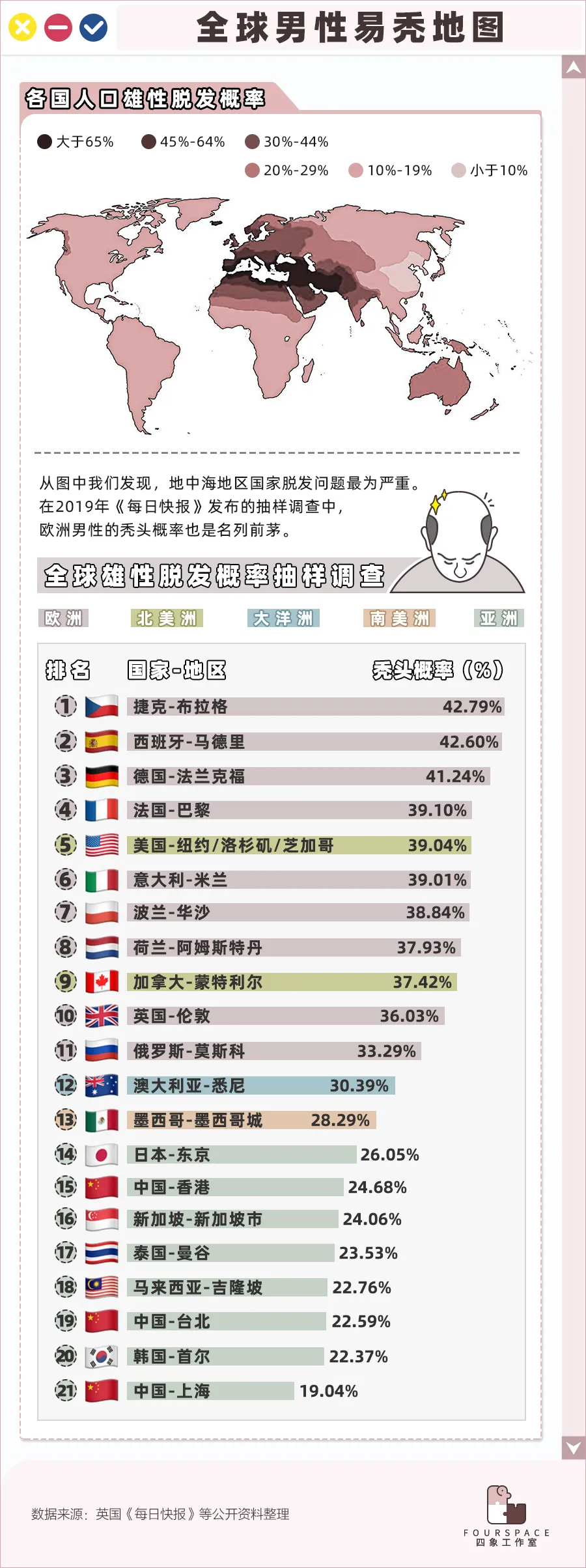 全球男性易秃地图

各国人口雄性脱发概率

大于65%　45%-64%　30%-44%
20%-29%　10%-19%　小于10%

从图中我们发现，地中海地区国家脱发问题最为严重。
在2019年《每日快报》发布的抽样调查中，
欧洲男性的秃头概率也是名列前茅。

全球雄性脱发概率抽样调查

欧洲　北美洲　大洋洲　南美洲　亚洲

| 排名 | 国家-地区 | 秃头概率（%） |
|---|---|---|
| 1 | 捷克-布拉格 | 42.79% |
| 2 | 西班牙-马德里 | 42.60% |
| 3 | 德国-法兰克福 | 41.24% |
| 4 | 法国-巴黎 | 39.10% |
| 5 | 美国-纽约/洛杉矶/芝加哥 | 39.04% |
| 6 | 意大利-米兰 | 39.01% |
| 7 | 波兰-华沙 | 38.84% |
| 8 | 荷兰-阿姆斯特丹 | 37.93% |
| 9 | 加拿大-蒙特利尔 | 37.42% |
| 10 | 英国-伦敦 | 36.03% |
| 11 | 俄罗斯-莫斯科 | 33.29% |
| 12 | 澳大利亚-悉尼 | 30.39% |
| 13 | 墨西哥-墨西哥城 | 28.29% |
| 14 | 日本-东京 | 26.05% |
| 15 | 中国-香港 | 24.68% |
| 16 | 新加坡-新加坡市 | 24.06% |
| 17 | 泰国-曼谷 | 23.53% |
| 18 | 马来西亚-吉隆坡 | 22.76% |
| 19 | 中国-台北 | 22.59% |
| 20 | 韩国-首尔 | 22.37% |
| 21 | 中国-上海 | 19.04% |

数据来源：英国《每日快报》等公开资料整理

FOURSPACE
四象工作室